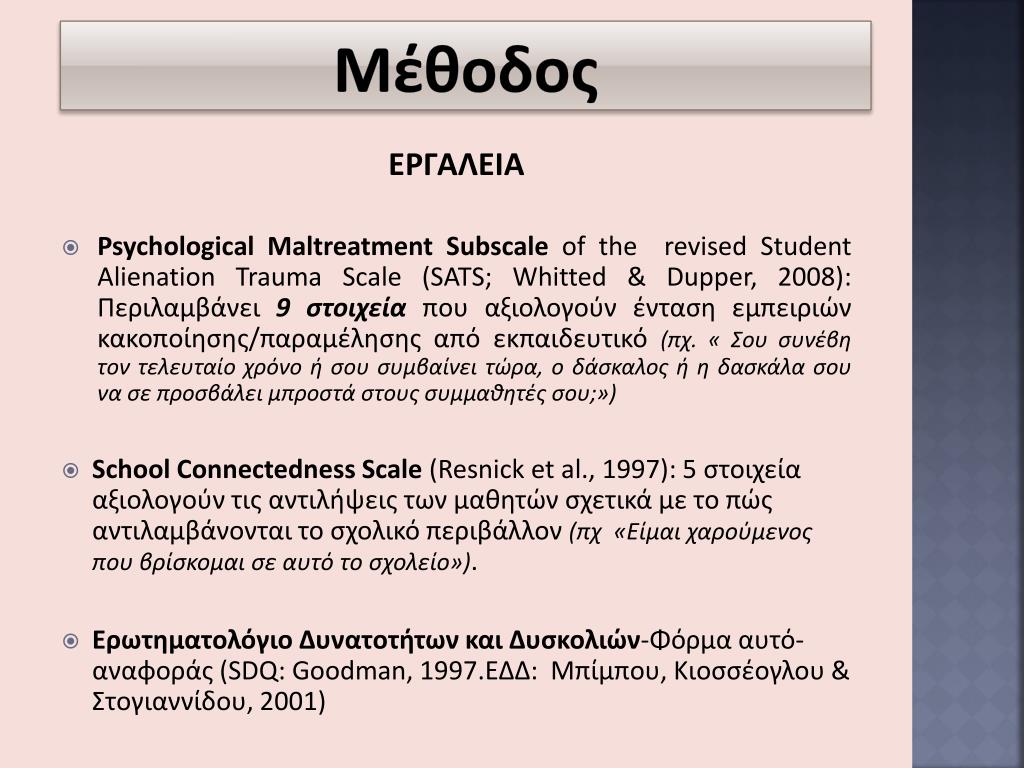 Μέθοδος

ΕΡΓΑΛΕΙΑ

Psychological Maltreatment Subscale of the revised Student Alienation Trauma Scale (SATS; Whitted & Dupper, 2008): Περιλαμβάνει 9 στοιχεία που αξιολογούν ένταση εμπειριών κακοποίησης/παραμέλησης από εκπαιδευτικό (πχ. « Σου συνέβη τον τελευταίο χρόνο ή σου συμβαίνει τώρα, ο δάσκαλος ή η δασκάλα σου να σε προσβάλει μπροστά στους συμμαθητές σου;»)

School Connectedness Scale (Resnick et al., 1997): 5 στοιχεία αξιολογούν τις αντιλήψεις των μαθητών σχετικά με το πώς αντιλαμβάνονται το σχολικό περιβάλλον (πχ «Είμαι χαρούμενος που βρίσκομαι σε αυτό το σχολείο»).

Ερωτηματολόγιο Δυνατοτήτων και Δυσκολιών-Φόρμα αυτό-αναφοράς (SDQ: Goodman, 1997.ΕΔΔ: Μπίμπου, Κιοσσέογλου & Στογιαννίδου, 2001)